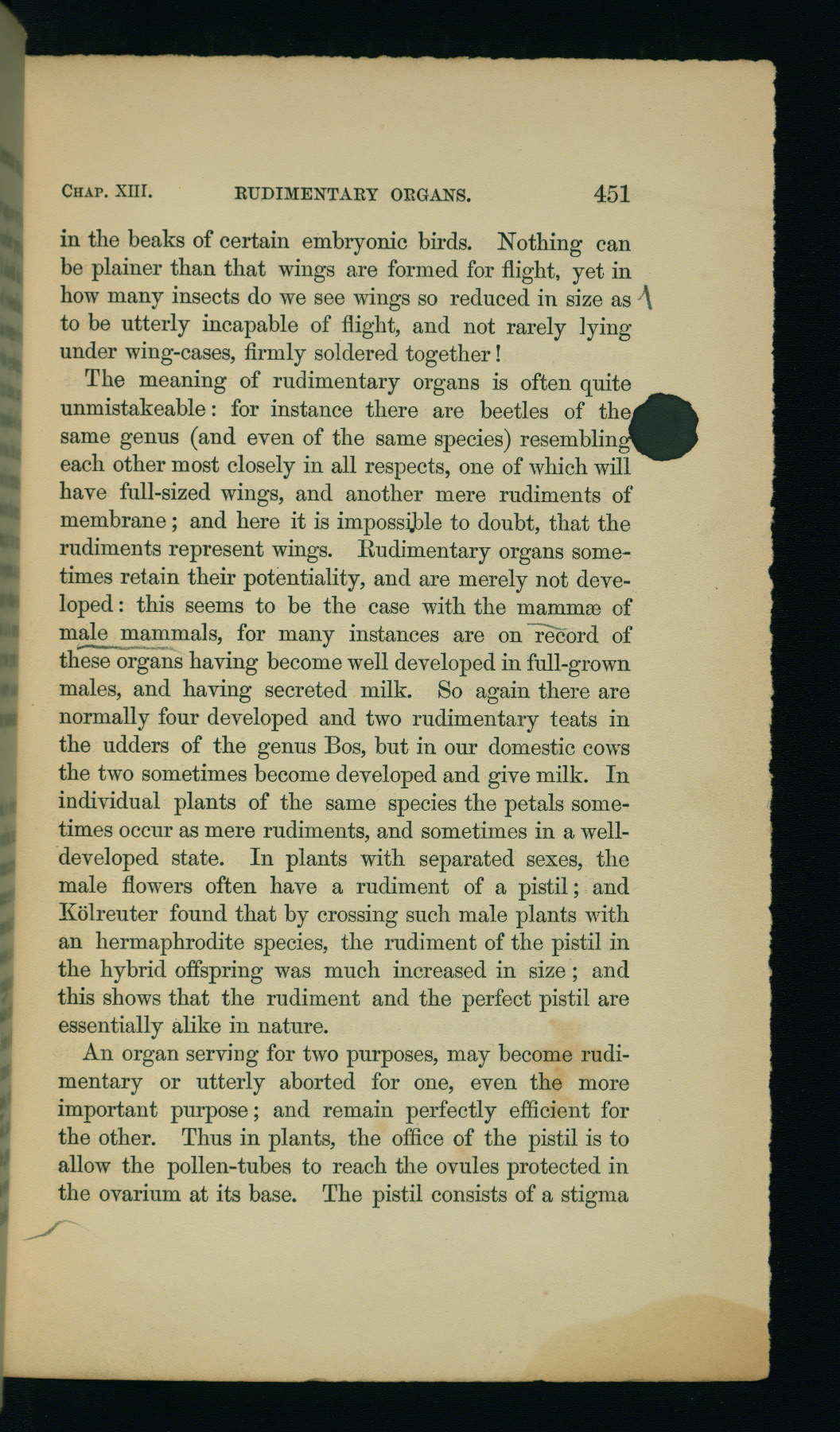 CHAP. XIII. RUDIMENTARY ORGANS. 451

in the beaks of certain embryonic birds. Nothing can be plainer than that wings are formed for flight, yet in how many insects do we see wings so reduced in size as to be utterly incapable of flight, and not rarely lying under wing-cases, firmly soldered together!

The meaning of rudimentary organs is often quite unmistakeable: for instance there are beetles of the same genus (and even of the same species) resembling each other most closely in all respects, one of which will have full-sized wings, and another mere rudiments of membrane; and here it is impossible to doubt, that the rudiments represent wings. Rudimentary organs sometimes retain their potentiality, and are merely not developed: this seems to be the case with the mammæ of male mammals, for many instances are on record of these organs having become well developed in full-grown males, and having secreted milk. So again there are normally four developed and two rudimentary teats in the udders of the genus Bos, but in our domestic cows the two sometimes become developed and give milk. In individual plants of the same species the petals sometimes occur as mere rudiments, and sometimes in a well-developed state. In plants with separated sexes, the male flowers often have a rudiment of a pistil; and Kölreuter found that by crossing such male plants with an hermaphrodite species, the rudiment of the pistil in the hybrid offspring was much increased in size; and this shows that the rudiment and the perfect pistil are essentially alike in nature.

An organ serving for two purposes, may become rudimentary or utterly aborted for one, even the more important purpose; and remain perfectly efficient for the other. Thus in plants, the office of the pistil is to allow the pollen-tubes to reach the ovules protected in the ovarium at its base. The pistil consists of a stigma